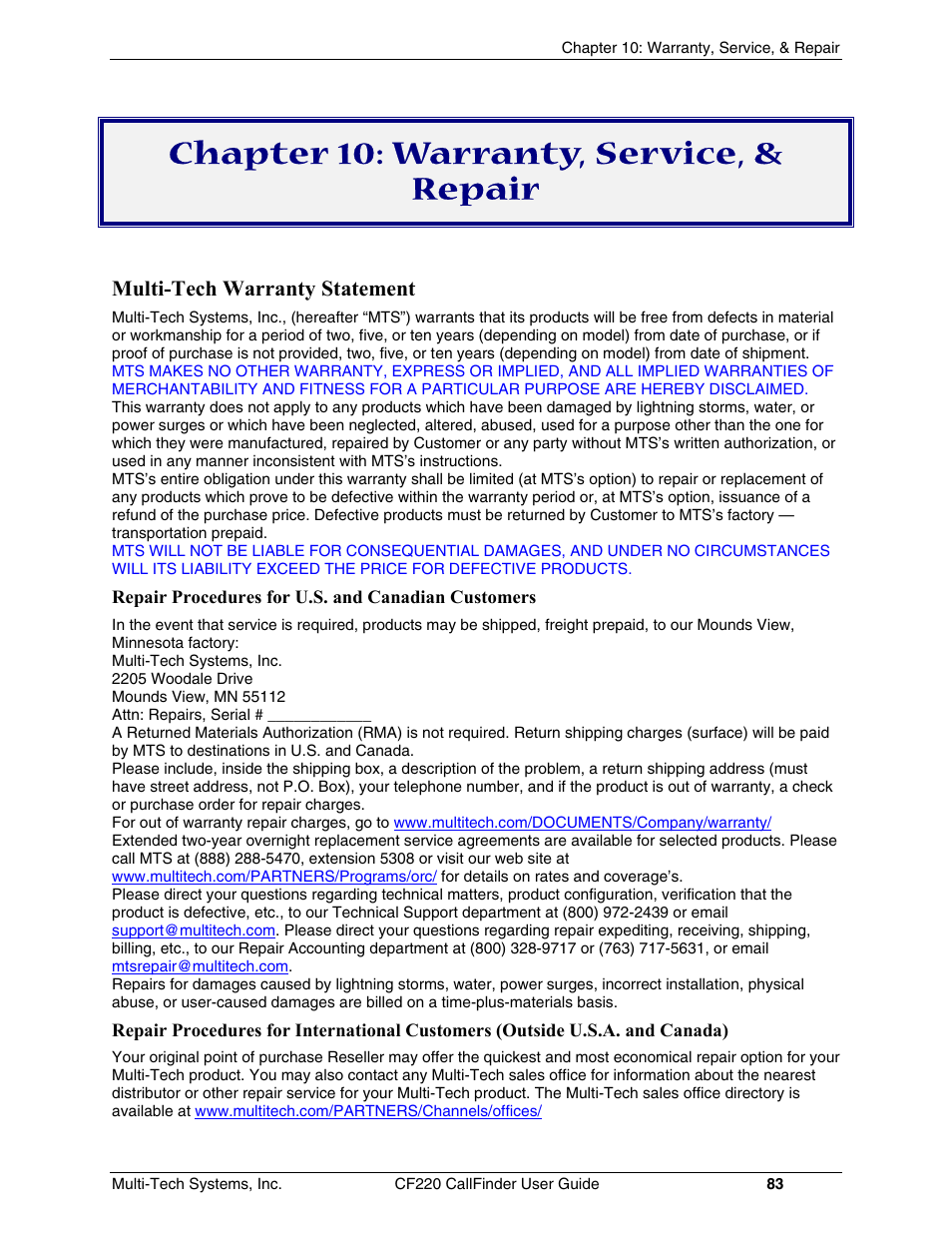 Chapter 10: Warranty, Service, & Repair

Chapter 10: Warranty, Service, & Repair

Multi-Tech Warranty Statement

Multi-Tech Systems, Inc., (hereafter “MTS”) warrants that its products will be free from defects in material or workmanship for a period of two, five, or ten years (depending on model) from date of purchase, or if proof of purchase is not provided, two, five, or ten years (depending on model) from date of shipment.
MTS MAKES NO OTHER WARRANTY, EXPRESS OR IMPLIED, AND ALL IMPLIED WARRANTIES OF MERCHANTABILITY AND FITNESS FOR A PARTICULAR PURPOSE ARE HEREBY DISCLAIMED.
This warranty does not apply to any products which have been damaged by lightning storms, water, or power surges or which have been neglected, altered, abused, used for a purpose other than the one for which they were manufactured, repaired by Customer or any party without MTS’s written authorization, or used in any manner inconsistent with MTS’s instructions.
MTS’s entire obligation under this warranty shall be limited (at MTS’s option) to repair or replacement of any products which prove to be defective within the warranty period or, at MTS’s option, issuance of a refund of the purchase price. Defective products must be returned by Customer to MTS’s factory — transportation prepaid.
MTS WILL NOT BE LIABLE FOR CONSEQUENTIAL DAMAGES, AND UNDER NO CIRCUMSTANCES WILL ITS LIABILITY EXCEED THE PRICE FOR DEFECTIVE PRODUCTS.

Repair Procedures for U.S. and Canadian Customers

In the event that service is required, products may be shipped, freight prepaid, to our Mounds View, Minnesota factory:
Multi-Tech Systems, Inc.
2205 Woodale Drive
Mounds View, MN 55112
Attn: Repairs, Serial # ____________
A Returned Materials Authorization (RMA) is not required. Return shipping charges (surface) will be paid by MTS to destinations in U.S. and Canada.
Please include, inside the shipping box, a description of the problem, a return shipping address (must have street address, not P.O. Box), your telephone number, and if the product is out of warranty, a check or purchase order for repair charges.
For out of warranty repair charges, go to www.multitech.com/DOCUMENTS/Company/warranty/
Extended two-year overnight replacement service agreements are available for selected products. Please call MTS at (888) 288-5470, extension 5308 or visit our web site at www.multitech.com/PARTNERS/Programs/orc/ for details on rates and coverage’s.
Please direct your questions regarding technical matters, product configuration, verification that the product is defective, etc., to our Technical Support department at (800) 972-2439 or email support@multitech.com. Please direct your questions regarding repair expediting, receiving, shipping, billing, etc., to our Repair Accounting department at (800) 328-9717 or (763) 717-5631, or email mtsrepair@multitech.com.
Repairs for damages caused by lightning storms, water, power surges, incorrect installation, physical abuse, or user-caused damages are billed on a time-plus-materials basis.

Repair Procedures for International Customers (Outside U.S.A. and Canada)

Your original point of purchase Reseller may offer the quickest and most economical repair option for your Multi-Tech product. You may also contact any Multi-Tech sales office for information about the nearest distributor or other repair service for your Multi-Tech product. The Multi-Tech sales office directory is available at www.multitech.com/PARTNERS/Channels/offices/

Multi-Tech Systems, Inc. CF220 CallFinder User Guide 83